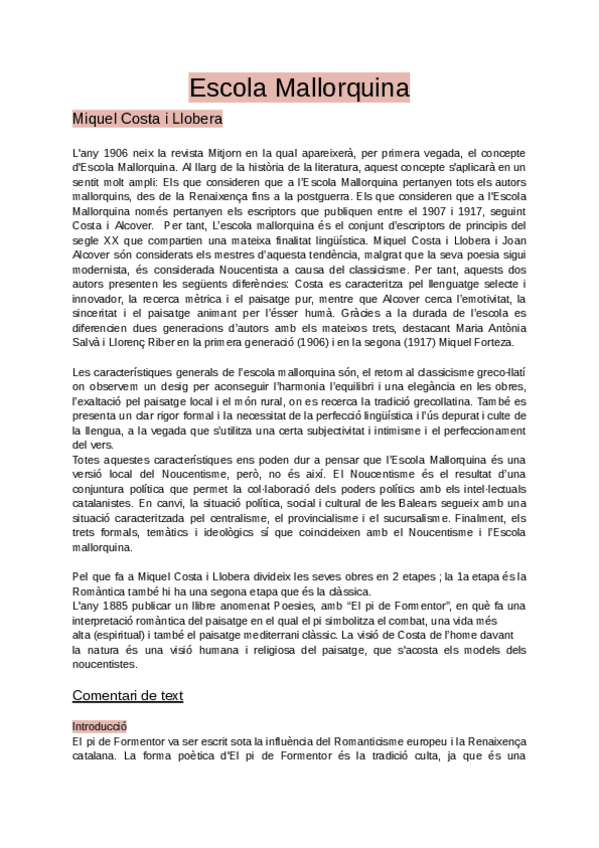 Escola Mallorquina

Miquel Costa i Llobera

L'any 1906 neix la revista Mitjorn en la qual apareixerà, per primera vegada, el concepte d'Escola Mallorquina. Al llarg de la història de la literatura, aquest concepte s'aplicarà en un sentit molt ampli: Els que consideren que a l'Escola Mallorquina pertanyen tots els autors mallorquins, des de la Renaixença fins a la postguerra. Els que consideren que a l'Escola Mallorquina només pertanyen els escriptors que publiquen entre el 1907 i 1917, seguint Costa i Alcover. Per tant, L'escola mallorquina és el conjunt d'escriptors de principis del segle XX que compartien una mateixa finalitat lingüística. Miquel Costa i Llobera i Joan Alcover són considerats els mestres d'aquesta tendència, malgrat que la seva poesia sigui modernista, és considerada Noucentista a causa del classicisme. Per tant, aquests dos autors presenten les següents diferències: Costa es caracteritza pel llenguatge selecte i innovador, la recerca mètrica i el paisatge pur, mentre que Alcover cerca l'emotivitat, la sinceritat i el paisatge animant per l'ésser humà. Gràcies a la durada de l'escola es diferencien dues generacions d'autors amb els mateixos trets, destacant Maria Antònia Salvà i Llorenç Riber en la primera generació (1906) i en la segona (1917) Miquel Forteza.

Les característiques generals de l'escola mallorquina són, el retorn al classicisme greco-llatí on observem un desig per aconseguir l'harmonia l'equilibri i una elegància en les obres, l'exaltació pel paisatge local i el món rural, on es recerca la tradició grecollatina. També es presenta un clar rigor formal i la necessitat de la perfecció lingüística i l'ús depurat i culte de la llengua, a la vegada que s'utilitza una certa subjectivitat i intimisme i el perfeccionament del vers.
Totes aquestes característiques ens poden dur a pensar que l'Escola Mallorquina és una versió local del Noucentisme, però, no és així. El Noucentisme és el resultat d'una conjuntura política que permet la col·laboració dels poders polítics amb els intel·lectuals catalanistes. En canvi, la situació política, social i cultural de les Balears segueix amb una situació caracteritzada pel centralisme, el provincialisme i el sucursalisme. Finalment, els trets formals, temàtics i ideològics sí que coincideixen amb el Noucentisme i l'Escola mallorquina.

Pel que fa a Miquel Costa i Llobera divideix les seves obres en 2 etapes ; la 1a etapa és la Romàntica també hi ha una segona etapa que és la clàssica.
L'any 1885 publicar un llibre anomenat Poesies, amb "El pi de Formentor", en què fa una interpretació romàntica del paisatge en el qual el pi simbolitza el combat, una vida més alta (espiritual) i també el paisatge mediterrani clàssic. La visió de Costa de l'home davant la natura és una visió humana i religiosa del paisatge, que s'acosta els models dels noucentistes.

Comentari de text

Introducció
El pi de Formentor va ser escrit sota la influència del Romanticisme europeu i la Renaixença catalana. La forma poètica d'El pi de Formentor és la tradició culta, ja que és una